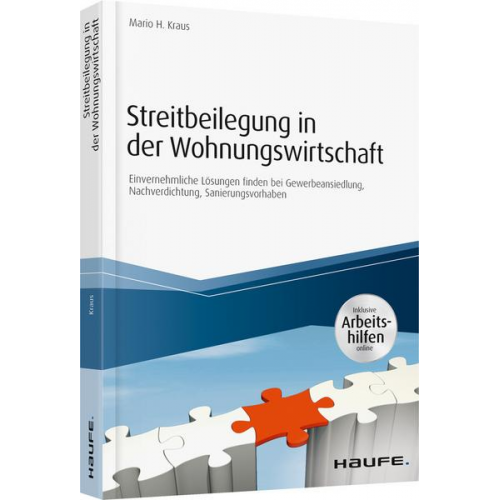 Streitbeilegung in der Wohnungswirtschaft

Kraus

HAUFE.

Mario H. Kraus

Streitbeilegung in der Wohnungswirtschaft

Einvernehmliche Lösungen finden bei Gewerbeansiedlung, Nachverdichtung, Sanierungsvorhaben

Inklusive Arbeitshilfen online

HAUFE.